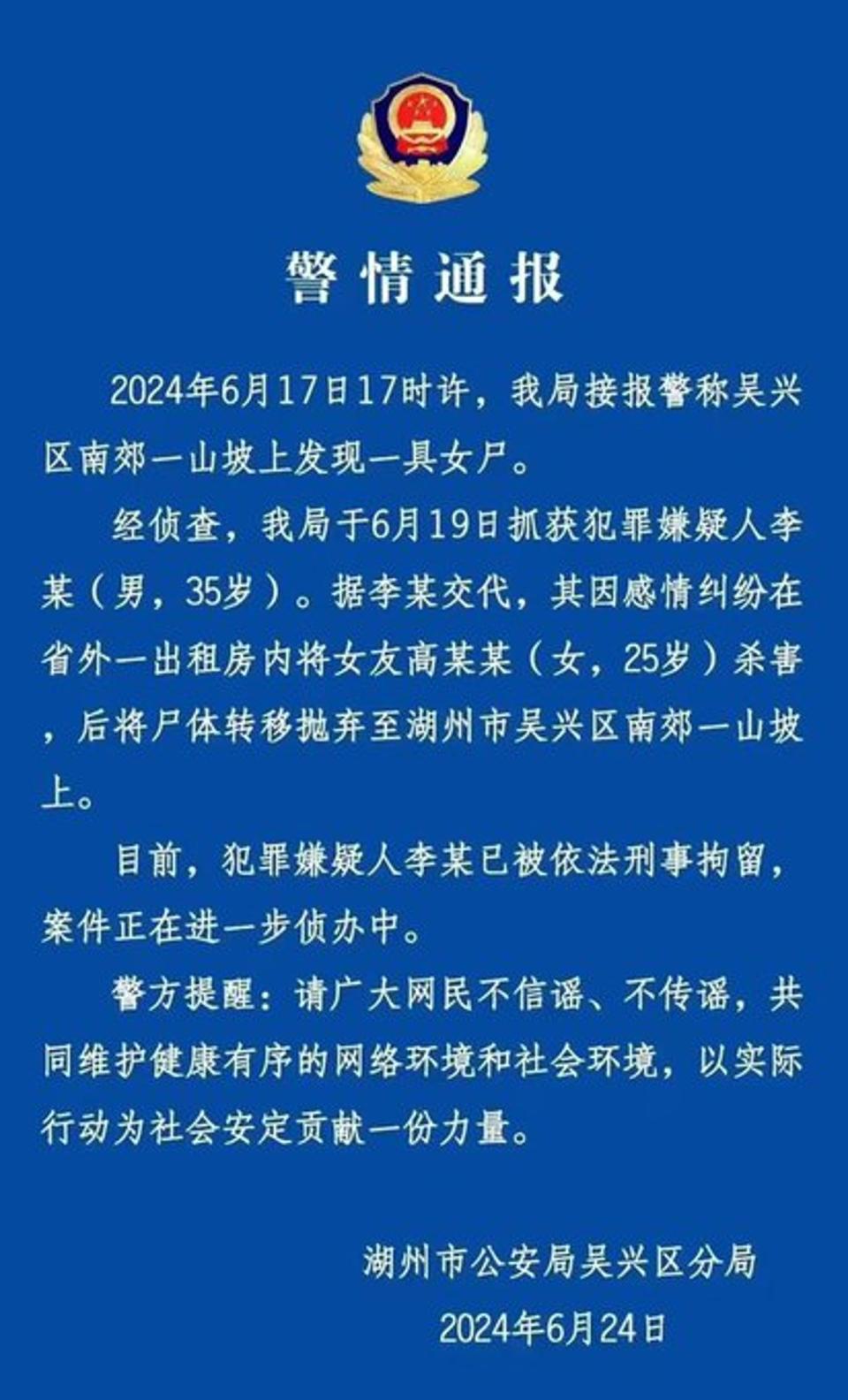 警情通报

2024年6月17日17时许，我局接报警称吴兴区南郊一山坡上发现一具女尸。

经侦查，我局于6月19日抓获犯罪嫌疑人李某（男，35岁）。据李某交代，其因感情纠纷在省外一出租房内将女友高某某（女，25岁）杀害，后将尸体转移抛弃至湖州市吴兴区南郊一山坡上。

目前，犯罪嫌疑人李某已被依法刑事拘留，案件正在进一步侦办中。

警方提醒：请广大网民不信谣、不传谣，共同维护健康有序的网络环境和社会环境，以实际行动为社会安定贡献一份力量。

湖州市公安局吴兴区分局
2024年6月24日